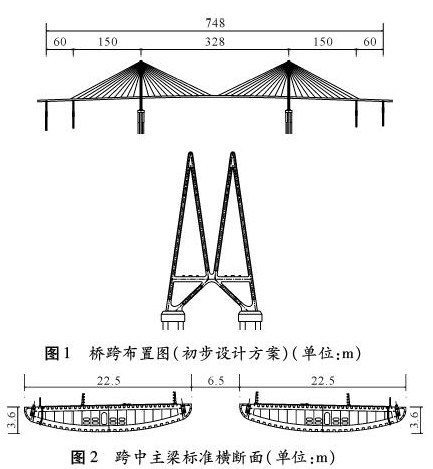 748

60 150 328 150 60

图1 桥跨布置图(初步设计方案)(单位:m)

22.5 6.5 22.5

3.6 3.6

图2 跨中主梁标准横断面(单位:m)